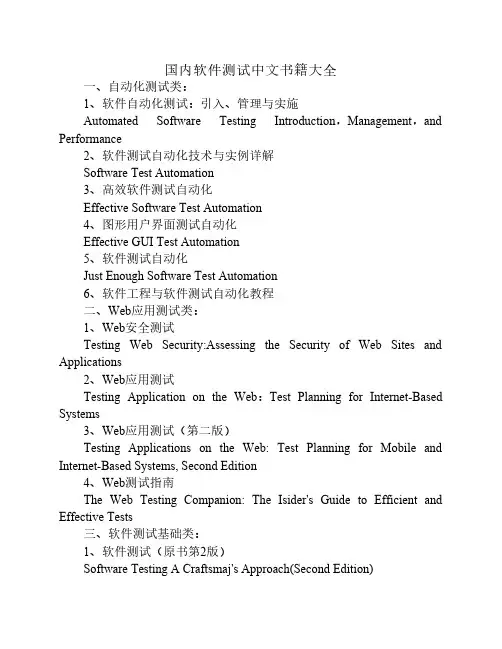 国内软件测试中文书籍大全

一、自动化测试类：

1、软件自动化测试：引入、管理与实施

Automated Software Testing Introduction，Management，and Performance

2、软件测试自动化技术与实例详解

Software Test Automation

3、高效软件测试自动化

Effective Software Test Automation

4、图形用户界面测试自动化

Effective GUI Test Automation

5、软件测试自动化

Just Enough Software Test Automation

6、软件工程与软件测试自动化教程

二、Web应用测试类：

1、Web安全测试

Testing Web Security:Assessing the Security of Web Sites and Applications

2、Web应用测试

Testing Application on the Web：Test Planning for Internet-Based Systems

3、Web应用测试（第二版）

Testing Applications on the Web: Test Planning for Mobile and Internet-Based Systems, Second Edition

4、Web测试指南

The Web Testing Companion: The Isider's Guide to Efficient and Effective Tests

三、软件测试基础类：

1、软件测试（原书第2版）

Software Testing A Craftsmaj's Approach(Second Edition)